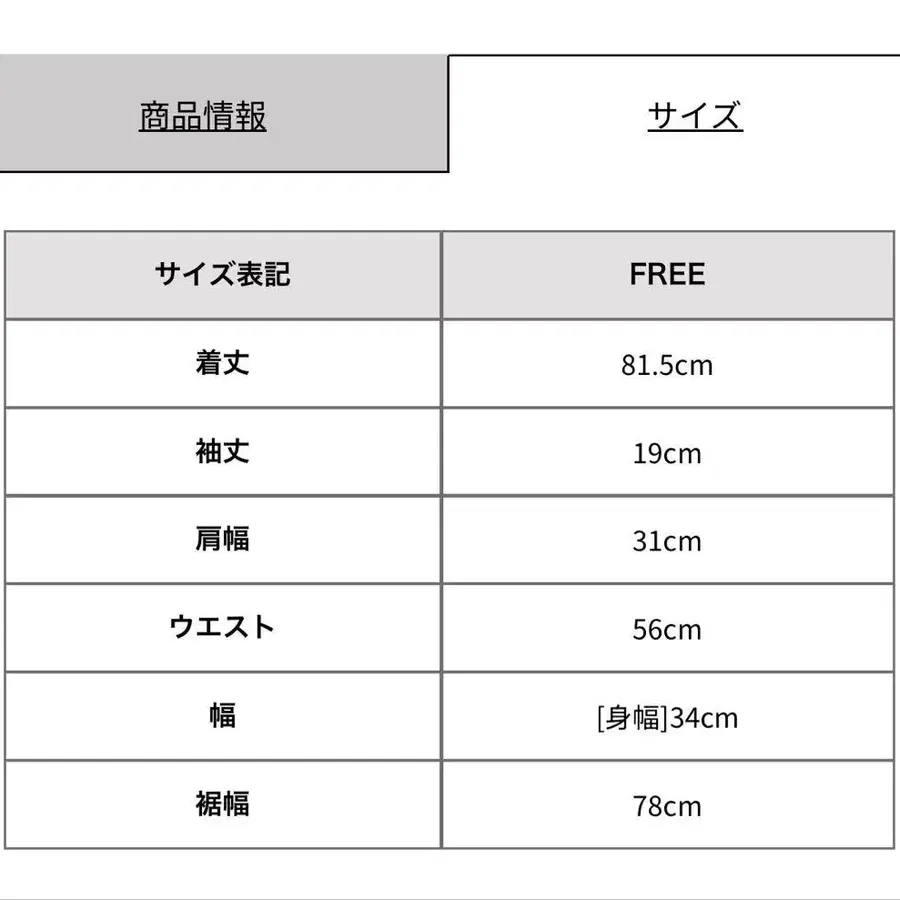 商品情報

サイズ

| サイズ表記 | FREE |
|---|---|
| 着丈 | 81.5cm |
| 袖丈 | 19cm |
| 肩幅 | 31cm |
| ウエスト | 56cm |
| 幅 | [身幅]34cm |
| 裾幅 | 78cm |